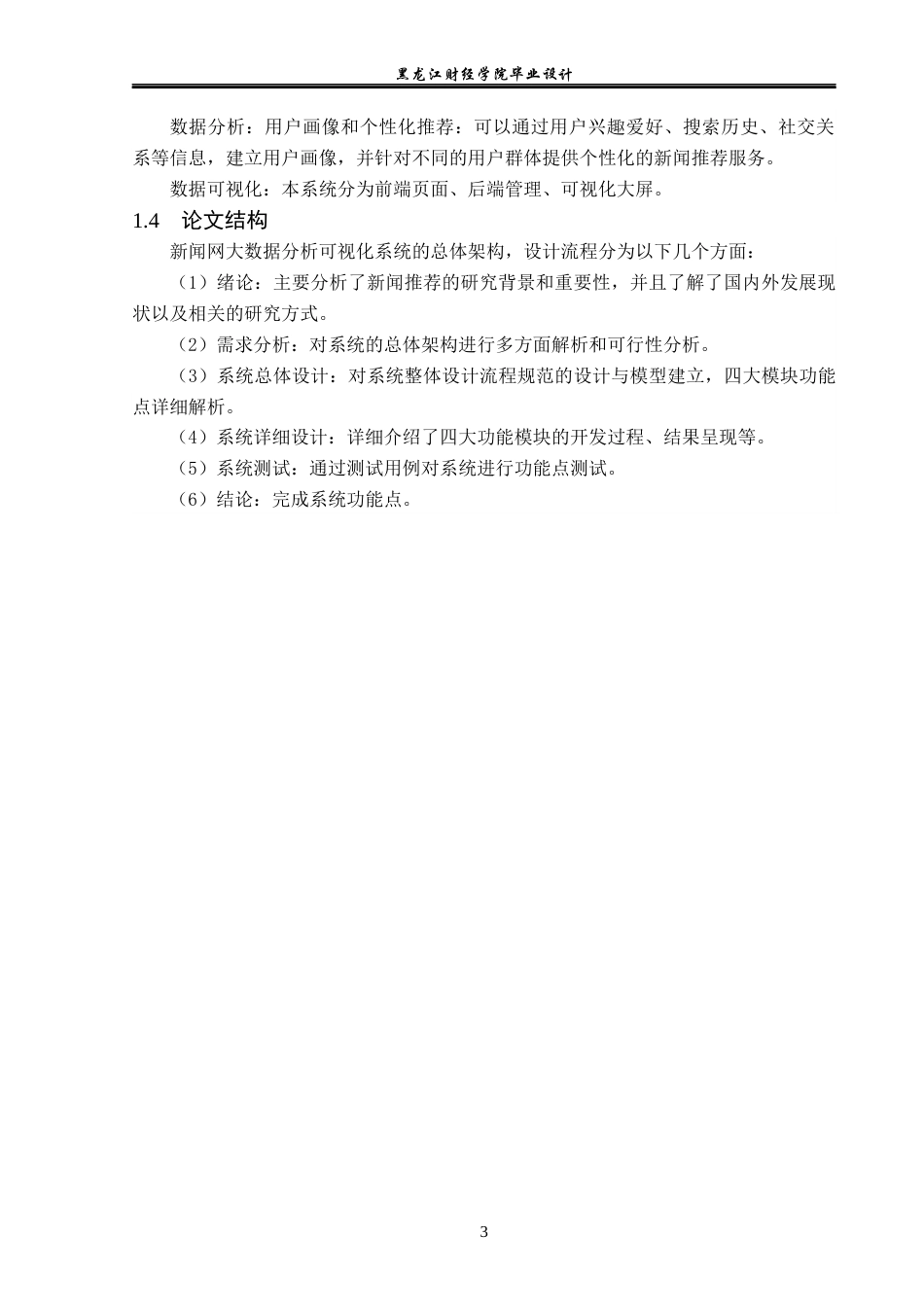 黑龙江财经学院毕业设计

数据分析：用户画像和个性化推荐：可以通过用户兴趣爱好、搜索历史、社交关系等信息，建立用户画像，并针对不同的用户群体提供个性化的新闻推荐服务。

数据可视化：本系统分为前端页面、后端管理、可视化大屏。

1.4　论文结构

新闻网大数据分析可视化系统的总体架构，设计流程分为以下几个方面：

（1）绪论：主要分析了新闻推荐的研究背景和重要性，并且了解了国内外发展现状以及相关的研究方式。

（2）需求分析：对系统的总体架构进行多方面解析和可行性分析。

（3）系统总体设计：对系统整体设计流程规范的设计与模型建立，四大模块功能点详细解析。

（4）系统详细设计：详细介绍了四大功能模块的开发过程、结果呈现等。

（5）系统测试：通过测试用例对系统进行功能点测试。

（6）结论：完成系统功能点。

3